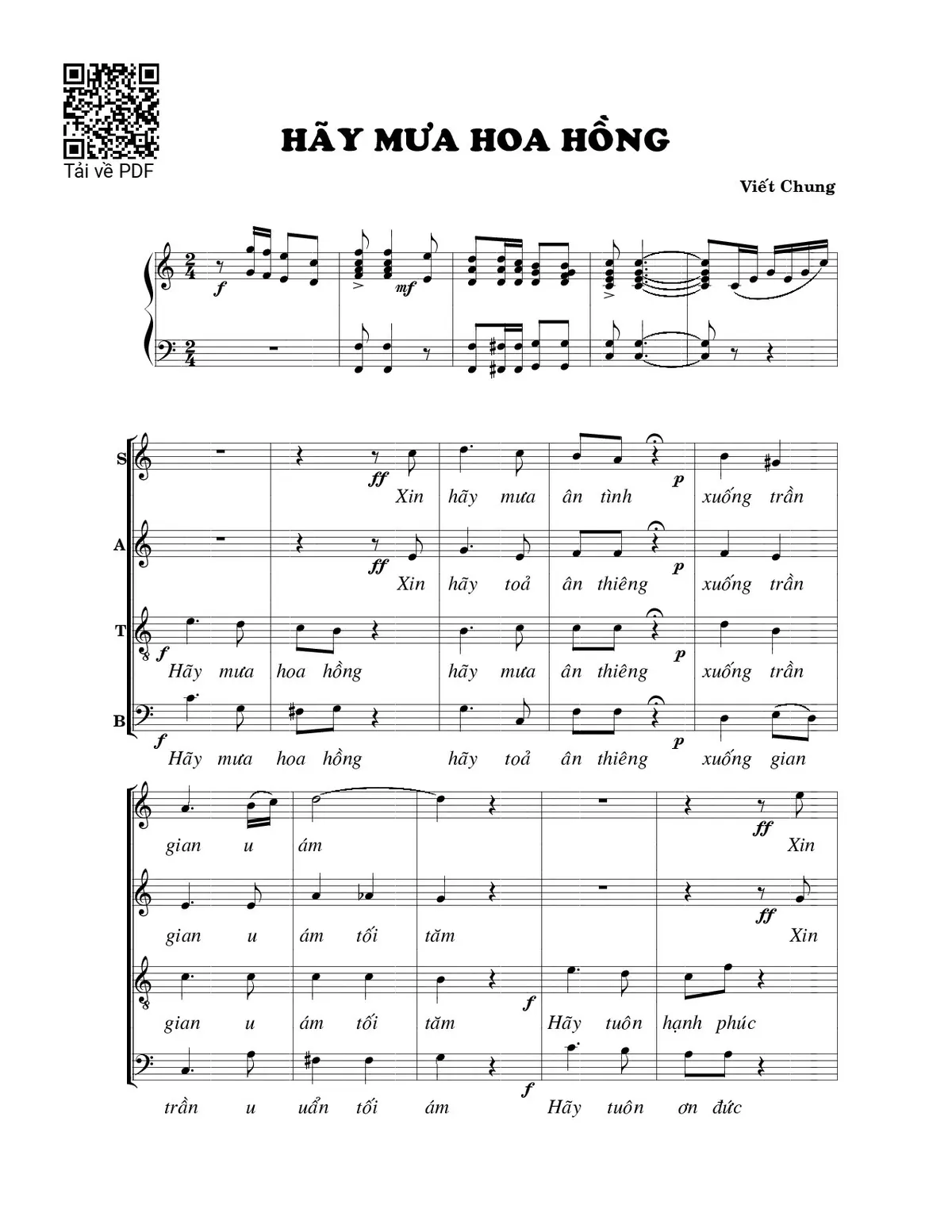 Tải về PDF

HÃY MƯA HOA HỒNG

Viết Chung

f mf

S
ff p
Xin hãy mưa ân tình xuống trần

A
ff p
Xin hãy toả ân thiêng xuống trần

T
f p
Hãy mưa hoa hồng hãy mưa ân thiêng xuống trần

B
f p
Hãy mưa hoa hồng hãy toả ân thiêng xuống gian

ff
gian u ám Xin

ff
gian u ám tối tăm Xin

f
gian u ám tối tăm Hãy tuôn hạnh phúc

f
trần u uẩn tối ám Hãy tuôn ơn đức